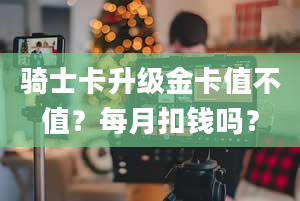 骑士卡升级金卡值不值？每月扣钱吗？